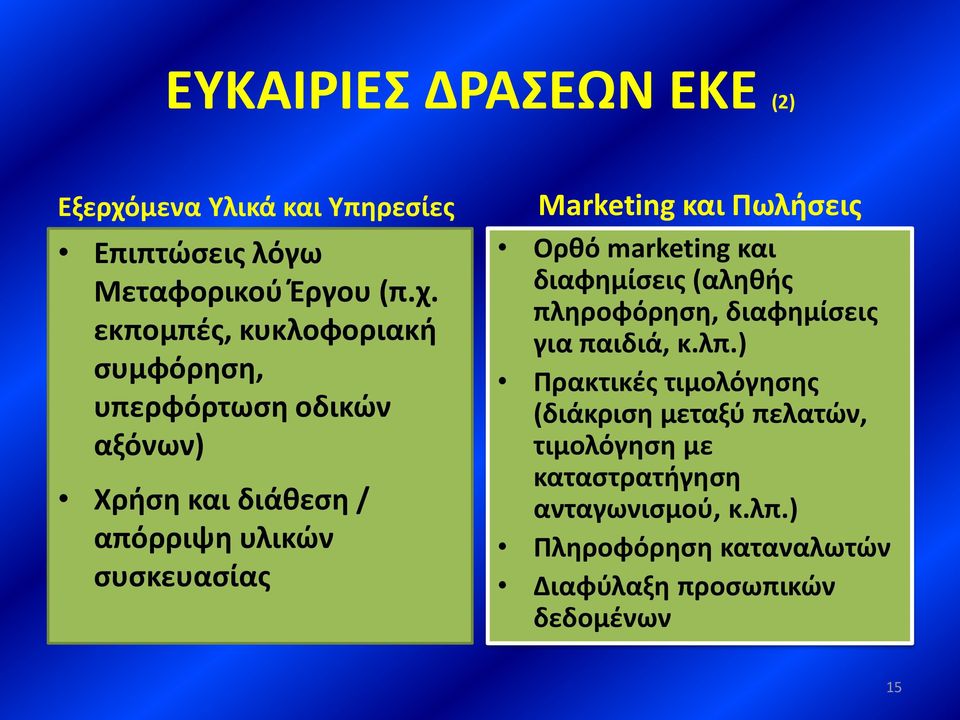 ΕΥΚΑΙΡΙΕΣ ΔΡΑΣΕΩΝ ΕΚΕ (2)

Εξερχόμενα Υλικά και Υπηρεσίες

• Επιπτώσεις λόγω Μεταφορικού Έργου (π.χ. εκπομπές, κυκλοφοριακή συμφόρηση, υπερφόρτωση οδικών αξόνων)
• Χρήση και διάθεση / απόρριψη υλικών συσκευασίας

Marketing και Πωλήσεις

• Ορθό marketing και διαφημίσεις (αληθής πληροφόρηση, διαφημίσεις για παιδιά, κ.λπ.)
• Πρακτικές τιμολόγησης (διάκριση μεταξύ πελατών, τιμολόγηση με καταστρατήγηση ανταγωνισμού, κ.λπ.)
• Πληροφόρηση καταναλωτών
• Διαφύλαξη προσωπικών δεδομένων

15